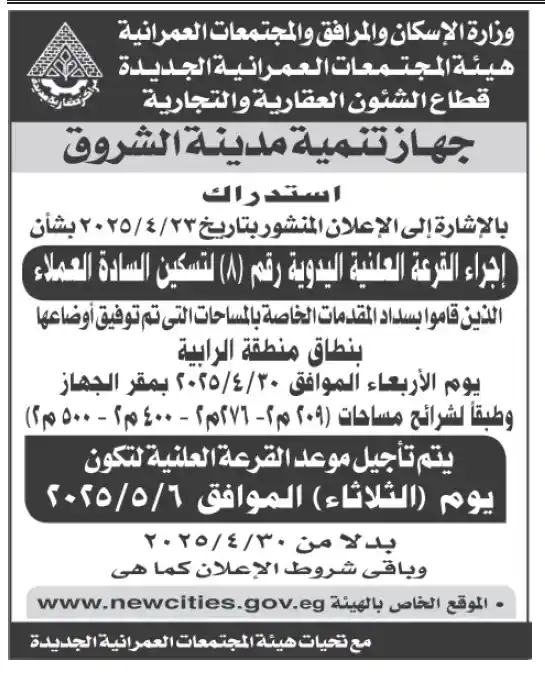 وزارة الإسكان والمرافق والمجتمعات العمرانية
هيئة المجتمعات العمرانية الجديدة
قطاع الشئون العقارية والتجارية

جهاز تنمية مدينة الشروق

استدراك

بالإشارة إلى الإعلان المنشور بتاريخ ٢٠٢٥/٤/٢٣ بشأن

إجراء القرعة العلنية اليدوية رقم (٨) لتسكين السادة العملاء

الذين قاموا بسداد المقدمات الخاصة بالمساحات التى تم توفيق أوضاعها

بنطاق منطقة الرابية

يوم الأربعاء الموافق ٢٠٢٥/٤/٣٠ بمقر الجهاز

وطبقاً لشرائح مساحات (٢٠٩ م٢ - ٢٧٦م٢ - ٤٠٠ م٢ - ٥٠٠ م٢)

يتم تأجيل موعد القرعة العلنية لتكون
يوم (الثلاثاء) الموافق ٢٠٢٥/٥/٦

بدلا من ٢٠٢٥/٤/٣٠
وباقى شروط الإعلان كما هى

• الموقع الخاص بالهيئة www.newcities.gov.eg

مع تحيات هيئة المجتمعات العمرانية الجديدة